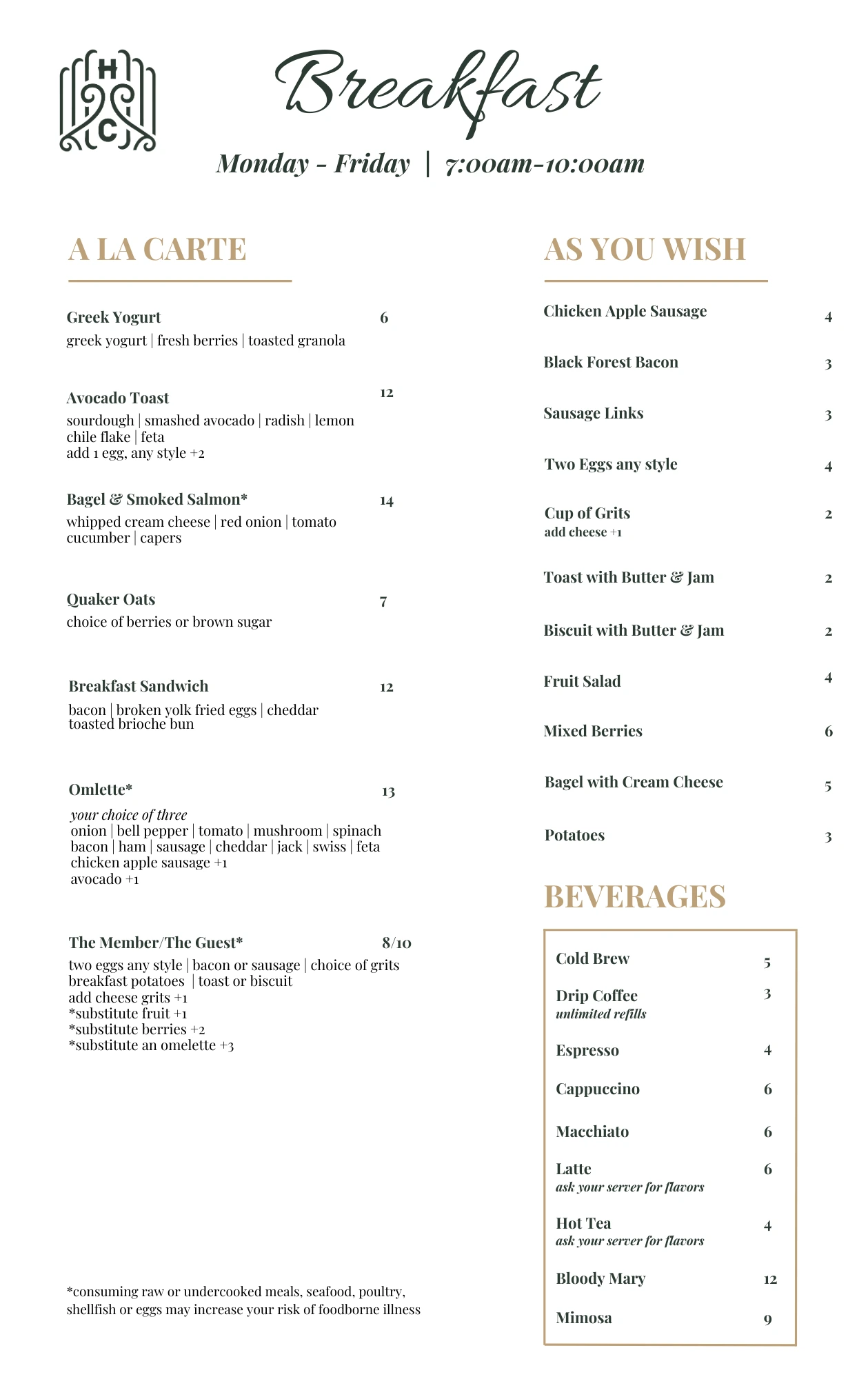 H
C

Breakfast

Monday - Friday | 7:00am-10:00am

A LA CARTE

Greek Yogurt 6
greek yogurt | fresh berries | toasted granola

Avocado Toast 12
sourdough | smashed avocado | radish | lemon chile flake | feta
add 1 egg, any style +2

Bagel & Smoked Salmon* 14
whipped cream cheese | red onion | tomato cucumber | capers

Quaker Oats 7
choice of berries or brown sugar

Breakfast Sandwich 12
bacon | broken yolk fried eggs | cheddar toasted brioche bun

Omlette* 13
your choice of three
onion | bell pepper | tomato | mushroom | spinach
bacon | ham | sausage | cheddar | jack | swiss | feta
chicken apple sausage +1
avocado +1

The Member/The Guest* 8/10
two eggs any style | bacon or sausage | choice of grits
breakfast potatoes | toast or biscuit
add cheese grits +1
*substitute fruit +1
*substitute berries +2
*substitute an omelette +3

*consuming raw or undercooked meals, seafood, poultry, shellfish or eggs may increase your risk of foodborne illness

AS YOU WISH

Chicken Apple Sausage 4

Black Forest Bacon 3

Sausage Links 3

Two Eggs any style 4

Cup of Grits 2
add cheese +1

Toast with Butter & Jam 2

Biscuit with Butter & Jam 2

Fruit Salad 4

Mixed Berries 6

Bagel with Cream Cheese 5

Potatoes 3

BEVERAGES

Cold Brew 5

Drip Coffee 3
unlimited refills

Espresso 4

Cappuccino 6

Macchiato 6

Latte 6
ask your server for flavors

Hot Tea 4
ask your server for flavors

Bloody Mary 12

Mimosa 9